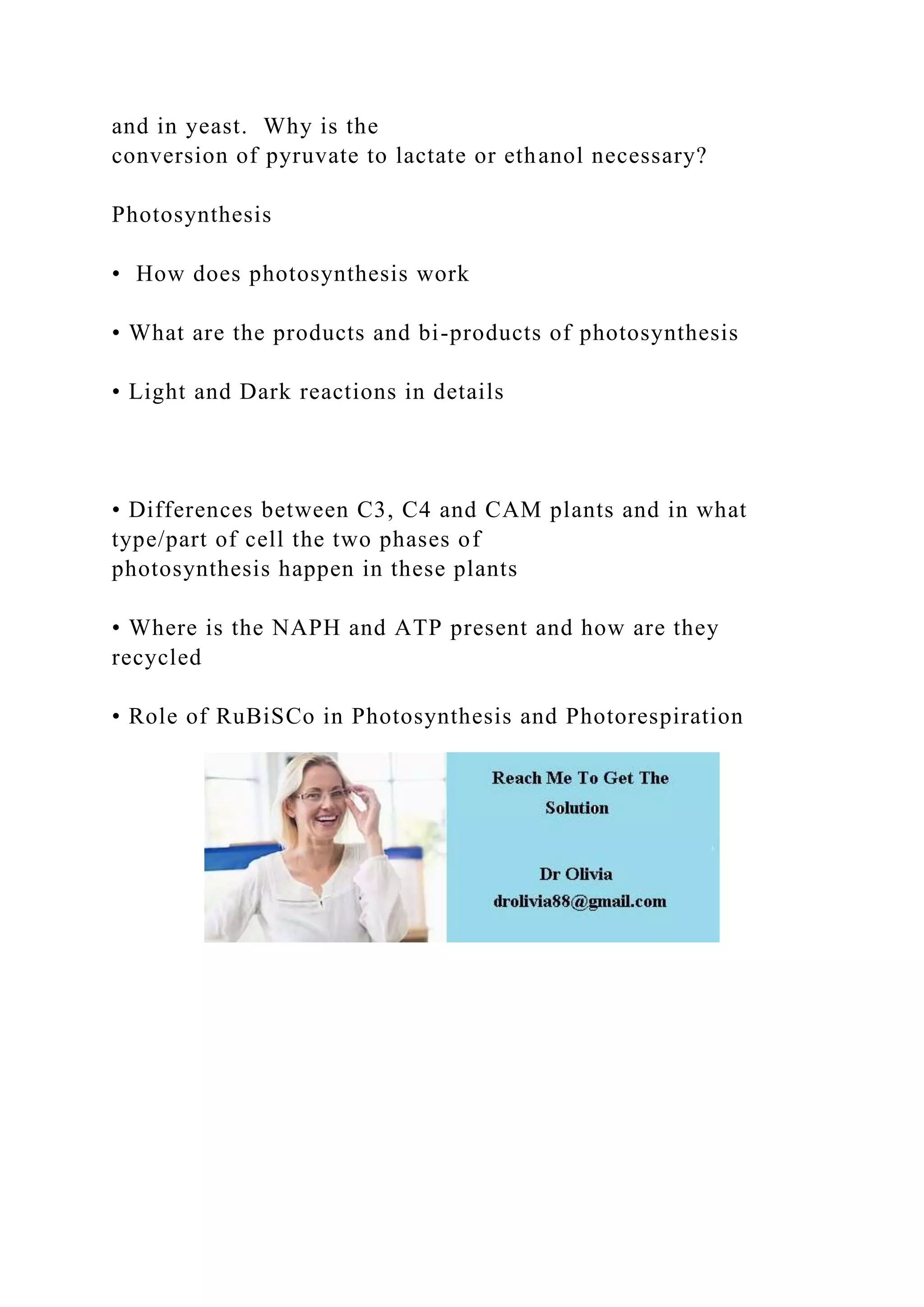 and in yeast. Why is the conversion of pyruvate to lactate or ethanol necessary?

Photosynthesis

• How does photosynthesis work

• What are the products and bi-products of photosynthesis

• Light and Dark reactions in details

• Differences between C3, C4 and CAM plants and in what type/part of cell the two phases of photosynthesis happen in these plants

• Where is the NAPH and ATP present and how are they recycled

• Role of RuBiSCo in Photosynthesis and Photorespiration

Reach Me To Get The Solution

Dr Olivia
drolivia88@gmail.com